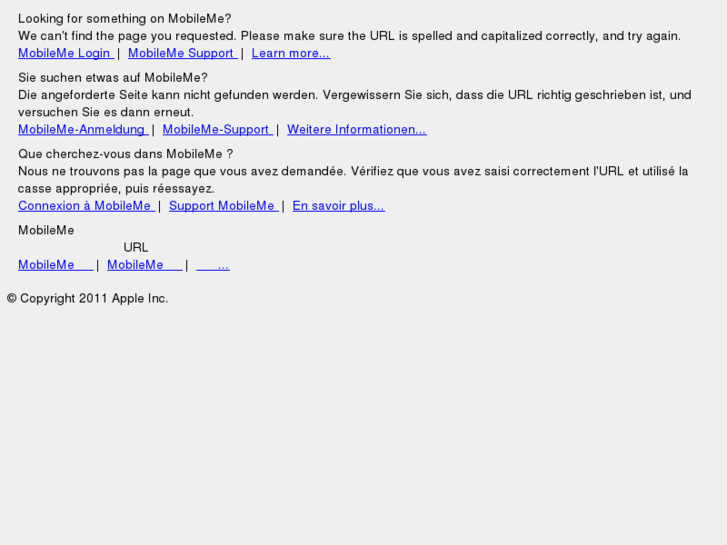 Looking for something on MobileMe?
We can't find the page you requested. Please make sure the URL is spelled and capitalized correctly, and try again.
MobileMe Login | MobileMe Support | Learn more...

Sie suchen etwas auf MobileMe?
Die angeforderte Seite kann nicht gefunden werden. Vergewissern Sie sich, dass die URL richtig geschrieben ist, und versuchen Sie es dann erneut.
MobileMe-Anmeldung | MobileMe-Support | Weitere Informationen...

Que cherchez-vous dans MobileMe ?
Nous ne trouvons pas la page que vous avez demandée. Vérifiez que vous avez saisi correctement l'URL et utilisé la casse appropriée, puis réessayez.
Connexion à MobileMe | Support MobileMe | En savoir plus...

MobileMe
URL
MobileMe | MobileMe | ...

© Copyright 2011 Apple Inc.